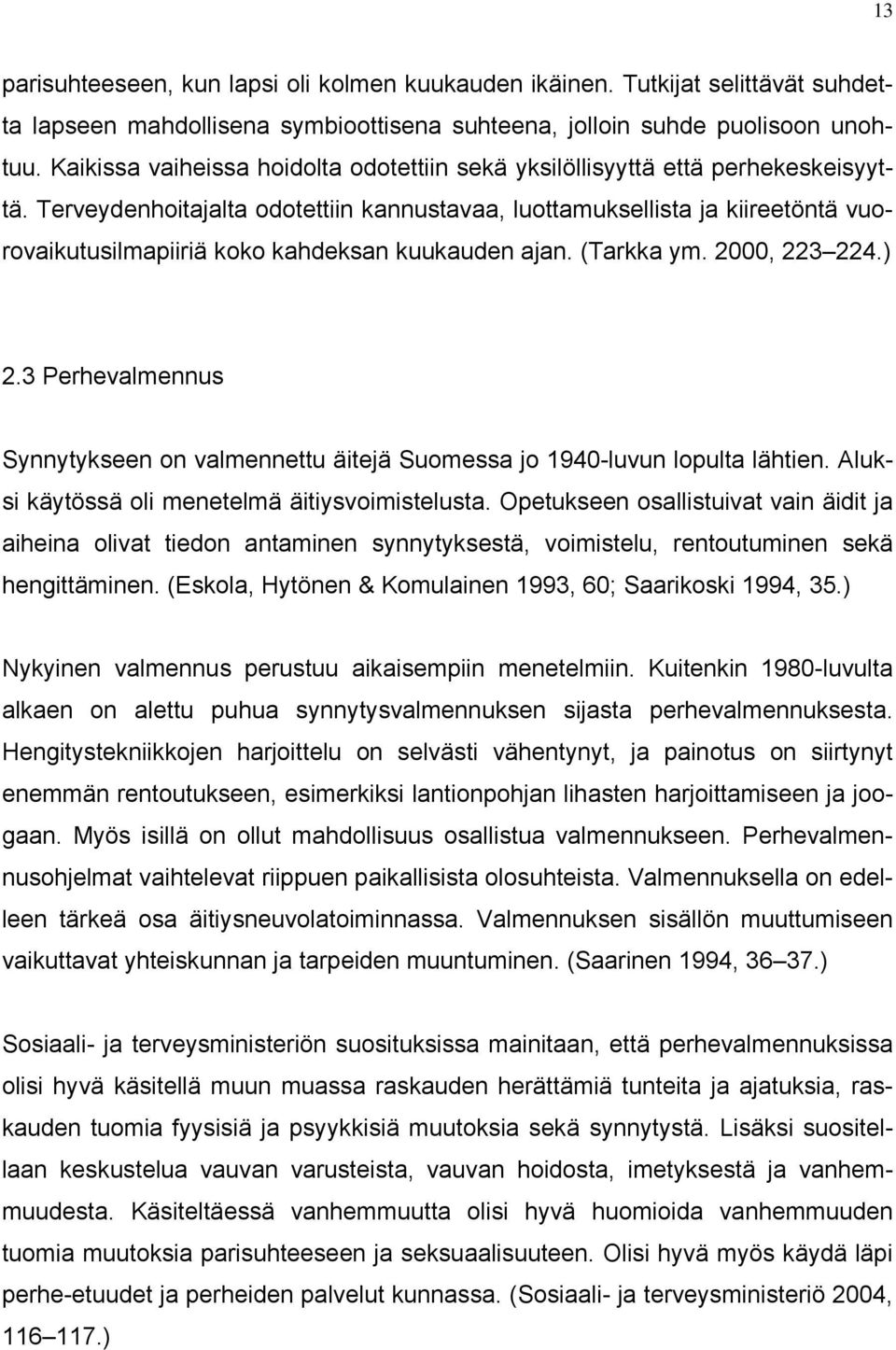 13

parisuhteeseen, kun lapsi oli kolmen kuukauden ikäinen. Tutkijat selittävät suhdetta lapseen mahdollisena symbioottisena suhteena, jolloin suhde puolisoon unohtuu. Kaikissa vaiheissa hoidolta odotettiin sekä yksilöllisyyttä että perhekeskeisyyttä. Terveydenhoitajalta odotettiin kannustavaa, luottamuksellista ja kiireetöntä vuorovaikutusilmapiiriä koko kahdeksan kuukauden ajan. (Tarkka ym. 2000, 223 224.)

2.3 Perhevalmennus

Synnytykseen on valmennettu äitejä Suomessa jo 1940-luvun lopulta lähtien. Aluksi käytössä oli menetelmä äitiysvoimistelusta. Opetukseen osallistuivat vain äidit ja aiheina olivat tiedon antaminen synnytyksestä, voimistelu, rentoutuminen sekä hengittäminen. (Eskola, Hytönen & Komulainen 1993, 60; Saarikoski 1994, 35.)

Nykyinen valmennus perustuu aikaisempiin menetelmiin. Kuitenkin 1980-luvulta alkaen on alettu puhua synnytysvalmennuksen sijasta perhevalmennuksesta. Hengitystekniikkojen harjoittelu on selvästi vähentynyt, ja painotus on siirtynyt enemmän rentoutukseen, esimerkiksi lantionpohjan lihasten harjoittamiseen ja joogaan. Myös isillä on ollut mahdollisuus osallistua valmennukseen. Perhevalmennusohjelmat vaihtelevat riippuen paikallisista olosuhteista. Valmennuksella on edelleen tärkeä osa äitiysneuvolatoiminnassa. Valmennuksen sisällön muuttumiseen vaikuttavat yhteiskunnan ja tarpeiden muuntuminen. (Saarinen 1994, 36 37.)

Sosiaali- ja terveysministeriön suosituksissa mainitaan, että perhevalmennuksissa olisi hyvä käsitellä muun muassa raskauden herättämiä tunteita ja ajatuksia, raskauden tuomia fyysisiä ja psyykkisiä muutoksia sekä synnytystä. Lisäksi suositellaan keskustelua vauvan varusteista, vauvan hoidosta, imetyksestä ja vanhemmuudesta. Käsiteltäessä vanhemmuutta olisi hyvä huomioida vanhemmuuden tuomia muutoksia parisuhteeseen ja seksuaalisuuteen. Olisi hyvä myös käydä läpi perhe-etuudet ja perheiden palvelut kunnassa. (Sosiaali- ja terveysministeriö 2004, 116 117.)